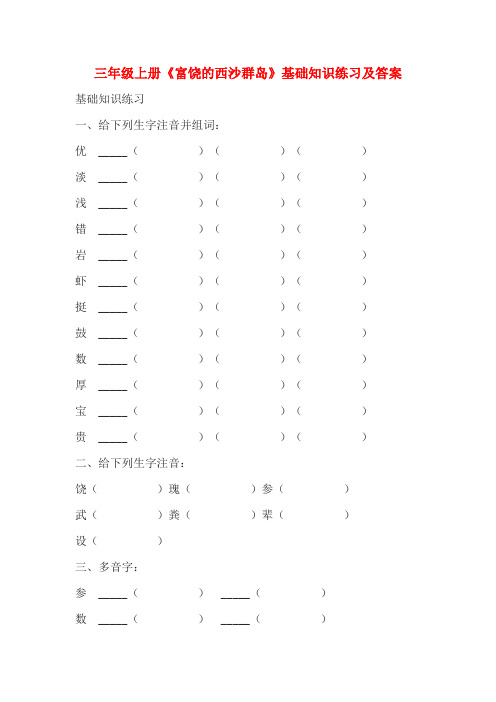 三年级上册《富饶的西沙群岛》基础知识练习及答案

基础知识练习

一、给下列生字注音并组词：

优 _____（ ）（ ）（ ）

淡 _____（ ）（ ）（ ）

浅 _____（ ）（ ）（ ）

错 _____（ ）（ ）（ ）

岩 _____（ ）（ ）（ ）

虾 _____（ ）（ ）（ ）

挺 _____（ ）（ ）（ ）

鼓 _____（ ）（ ）（ ）

数 _____（ ）（ ）（ ）

厚 _____（ ）（ ）（ ）

宝 _____（ ）（ ）（ ）

贵 _____（ ）（ ）（ ）

二、给下列生字注音：

饶（ ）瑰（ ）参（ ）

武（ ）粪（ ）辈（ ）

设（ ）

三、多音字：

参 _____（ ） _____（ ）

数 _____（ ） _____（ ）